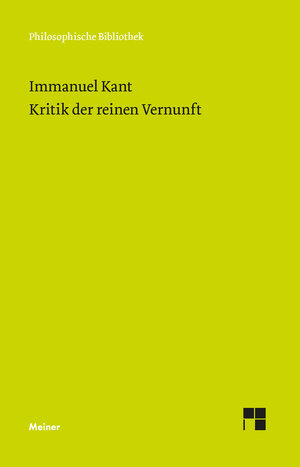 Philosophische Bibliothek

Immanuel Kant
Kritik der reinen Vernunft

Meiner